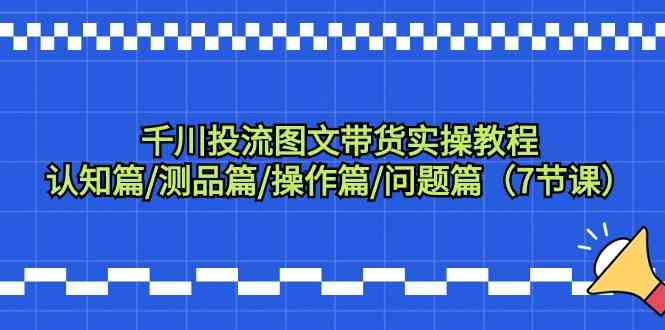 千川投流图文带货实操教程
认知篇/测品篇/操作篇/问题篇（7节课）